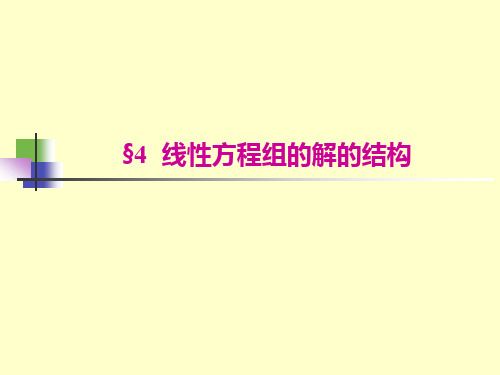 §4 线性方程组的解的结构